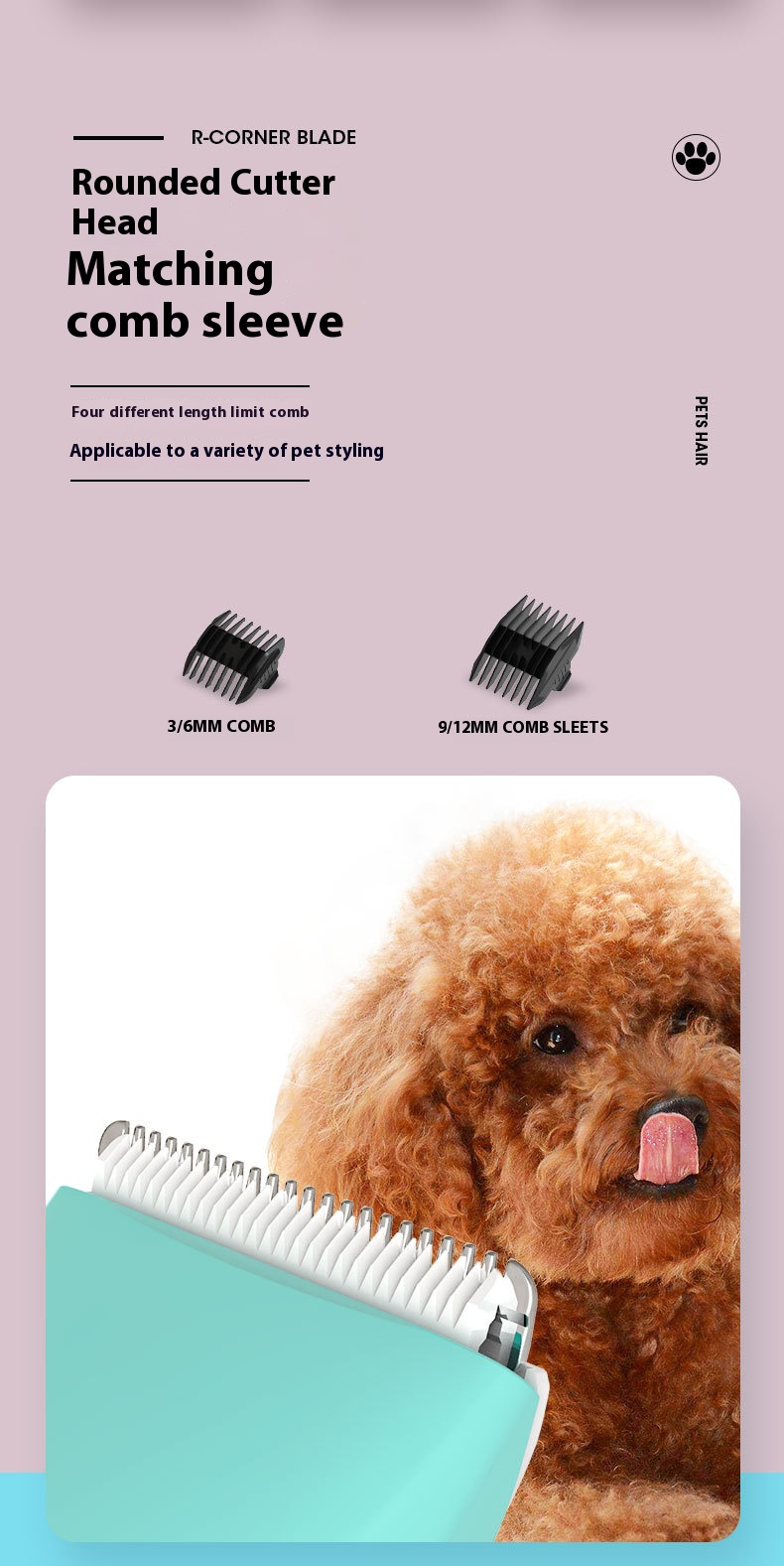 R-CORNER BLADE

Rounded Cutter Head

Matching comb sleeve

Four different length limit comb

Applicable to a variety of pet styling

PETS HAIR

3/6MM COMB

9/12MM COMB SLEETS